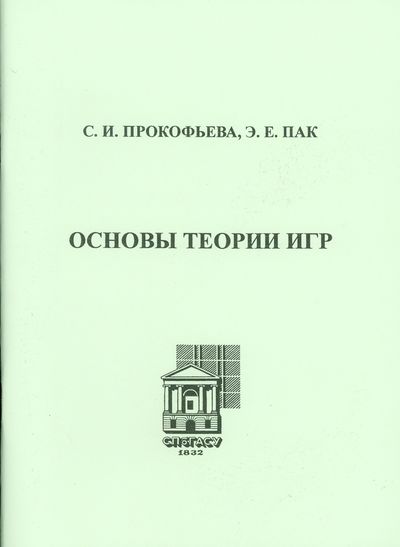 С. И. ПРОКОФЬЕВА, Э. Е. ПАК

ОСНОВЫ ТЕОРИИ ИГР

СПбГАСУ
1832